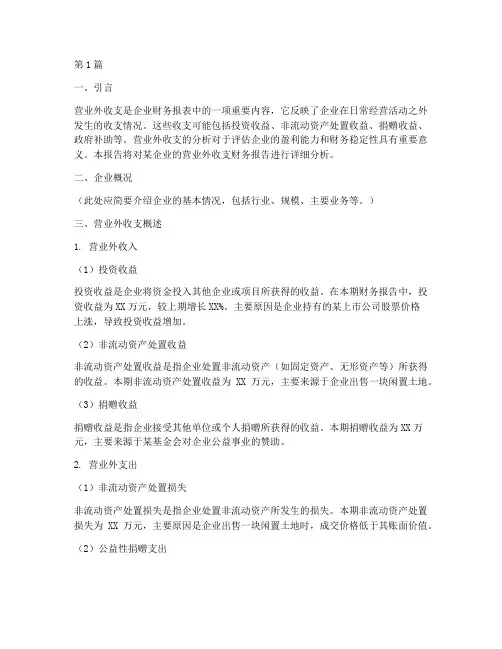 第1篇

一、引言

营业外收支是企业财务报表中的一项重要内容，它反映了企业在日常经营活动之外发生的收支情况。这些收支可能包括投资收益、非流动资产处置收益、捐赠收益、政府补助等。营业外收支的分析对于评估企业的盈利能力和财务稳定性具有重要意义。本报告将对某企业的营业外收支财务报告进行详细分析。

二、企业概况

（此处应简要介绍企业的基本情况，包括行业、规模、主要业务等。）

三、营业外收支概述

1. 营业外收入

（1）投资收益

投资收益是企业将资金投入其他企业或项目所获得的收益。在本期财务报告中，投资收益为XX万元，较上期增长XX%。主要原因是企业持有的某上市公司股票价格上涨，导致投资收益增加。

（2）非流动资产处置收益

非流动资产处置收益是指企业处置非流动资产（如固定资产、无形资产等）所获得的收益。本期非流动资产处置收益为 XX 万元，主要来源于企业出售一块闲置土地。

（3）捐赠收益

捐赠收益是指企业接受其他单位或个人捐赠所获得的收益。本期捐赠收益为XX万元，主要来源于某基金会对企业公益事业的赞助。

2. 营业外支出

（1）非流动资产处置损失

非流动资产处置损失是指企业处置非流动资产所发生的损失。本期非流动资产处置损失为 XX 万元，主要原因是企业出售一块闲置土地时，成交价格低于其账面价值。

（2）公益性捐赠支出